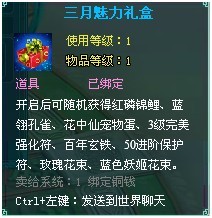 三月魅力礼盒

使用等级：1

物品等级：1

道具　　　　已绑定

开启后可随机获得红磷锦鲤、蓝翎孔雀、花中仙宠物蛋、3级完美强化符、百年玄铁、50进阶保护符、玫瑰花束、蓝色妖姬花束。

卖给系统：1 绑定铜钱

Ctrl+左键：发送到世界聊天